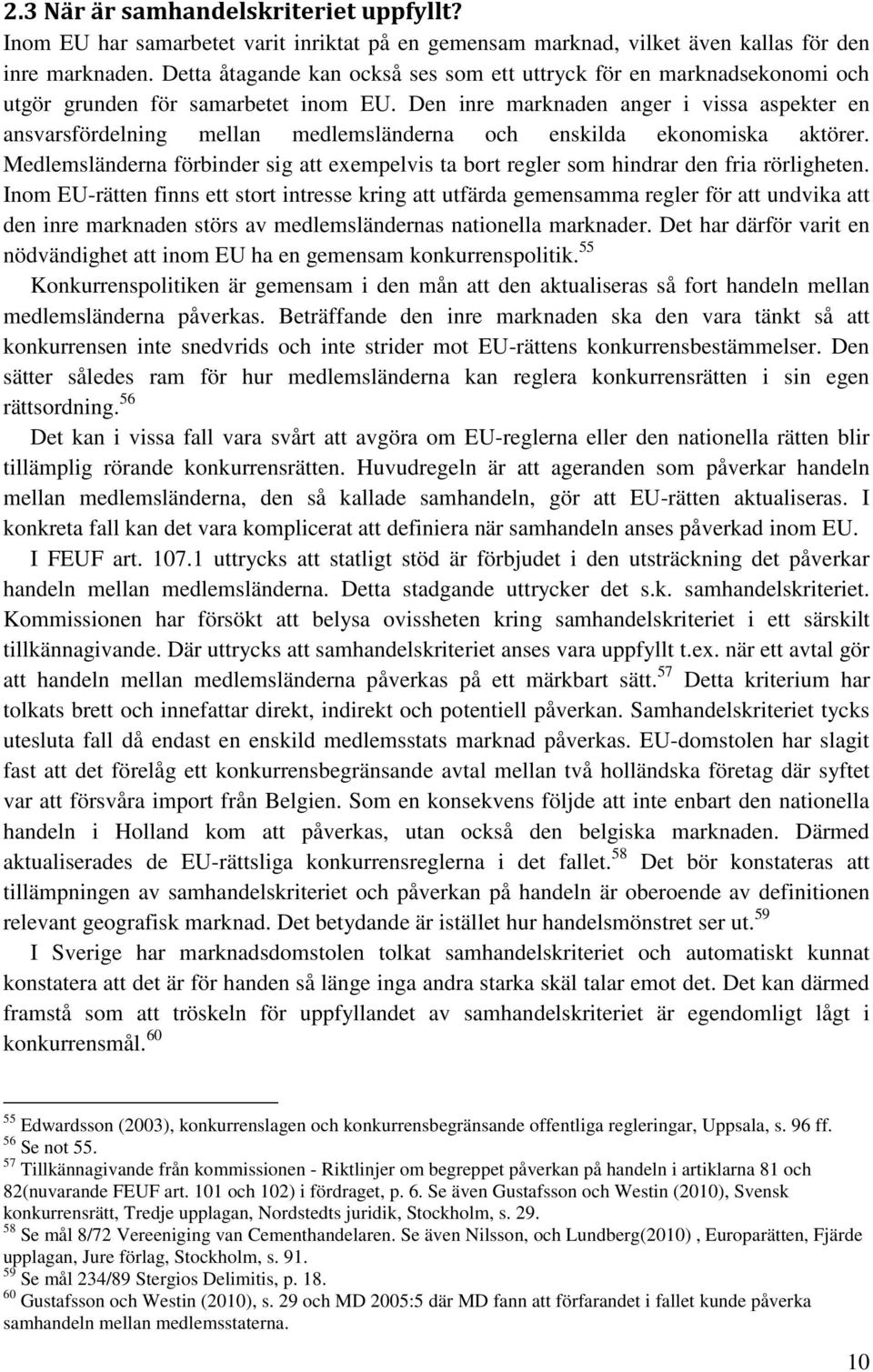 2.3 När är samhandelskriteriet uppfyllt?

Inom EU har samarbetet varit inriktat på en gemensam marknad, vilket även kallas för den inre marknaden. Detta åtagande kan också ses som ett uttryck för en marknadsekonomi och utgör grunden för samarbetet inom EU. Den inre marknaden anger i vissa aspekter en ansvarsfördelning mellan medlemsländerna och enskilda ekonomiska aktörer. Medlemsländerna förbinder sig att exempelvis ta bort regler som hindrar den fria rörligheten. Inom EU-rätten finns ett stort intresse kring att utfärda gemensamma regler för att undvika att den inre marknaden störs av medlemsländernas nationella marknader. Det har därför varit en nödvändighet att inom EU ha en gemensam konkurrenspolitik.$^{55}$

Konkurrenspolitiken är gemensam i den mån att den aktualiseras så fort handeln mellan medlemsländerna påverkas. Beträffande den inre marknaden ska den vara tänkt så att konkurrensen inte snedvrids och inte strider mot EU-rättens konkurrensbestämmelser. Den sätter således ram för hur medlemsländerna kan reglera konkurrensrätten i sin egen rättsordning.$^{56}$

Det kan i vissa fall vara svårt att avgöra om EU-reglerna eller den nationella rätten blir tillämplig rörande konkurrensrätten. Huvudregeln är att ageranden som påverkar handeln mellan medlemsländerna, den så kallade samhandeln, gör att EU-rätten aktualiseras. I konkreta fall kan det vara komplicerat att definiera när samhandeln anses påverkad inom EU.

I FEUF art. 107.1 uttrycks att statligt stöd är förbjudet i den utsträckning det påverkar handeln mellan medlemsländerna. Detta stadgande uttrycker det s.k. samhandelskriteriet. Kommissionen har försökt att belysa ovissheten kring samhandelskriteriet i ett särskilt tillkännagivande. Där uttrycks att samhandelskriteriet anses vara uppfyllt t.ex. när ett avtal gör att handeln mellan medlemsländerna påverkas på ett märkbart sätt.$^{57}$ Detta kriterium har tolkats brett och innefattar direkt, indirekt och potentiell påverkan. Samhandelskriteriet tycks utesluta fall då endast en enskild medlemsstats marknad påverkas. EU-domstolen har slagit fast att det förelåg ett konkurrensbegränsande avtal mellan två holländska företag där syftet var att försvåra import från Belgien. Som en konsekvens följde att inte enbart den nationella handeln i Holland kom att påverkas, utan också den belgiska marknaden. Därmed aktualiserades de EU-rättsliga konkurrensreglerna i det fallet.$^{58}$ Det bör konstateras att tillämpningen av samhandelskriteriet och påverkan på handeln är oberoende av definitionen relevant geografisk marknad. Det betydande är istället hur handelsmönstret ser ut.$^{59}$

I Sverige har marknadsdomstolen tolkat samhandelskriteriet och automatiskt kunnat konstatera att det är för handen så länge inga andra starka skäl talar emot det. Det kan därmed framstå som att tröskeln för uppfyllandet av samhandelskriteriet är egendomligt lågt i konkurrensmål.$^{60}$

$^{55}$ Edwardsson (2003), konkurrenslagen och konkurrensbegränsande offentliga regleringar, Uppsala, s. 96 ff.
$^{56}$ Se not 55.
$^{57}$ Tillkännagivande från kommissionen - Riktlinjer om begreppet påverkan på handeln i artiklarna 81 och 82(nuvarande FEUF art. 101 och 102) i fördraget, p. 6. Se även Gustafsson och Westin (2010), Svensk konkurrensrätt, Tredje upplagan, Nordstedts juridik, Stockholm, s. 29.
$^{58}$ Se mål 8/72 Vereeniging van Cementhandelaren. Se även Nilsson, och Lundberg(2010) , Europarätten, Fjärde upplagan, Jure förlag, Stockholm, s. 91.
$^{59}$ Se mål 234/89 Stergios Delimitis, p. 18.
$^{60}$ Gustafsson och Westin (2010), s. 29 och MD 2005:5 där MD fann att förfarandet i fallet kunde påverka samhandeln mellan medlemsstaterna.

10